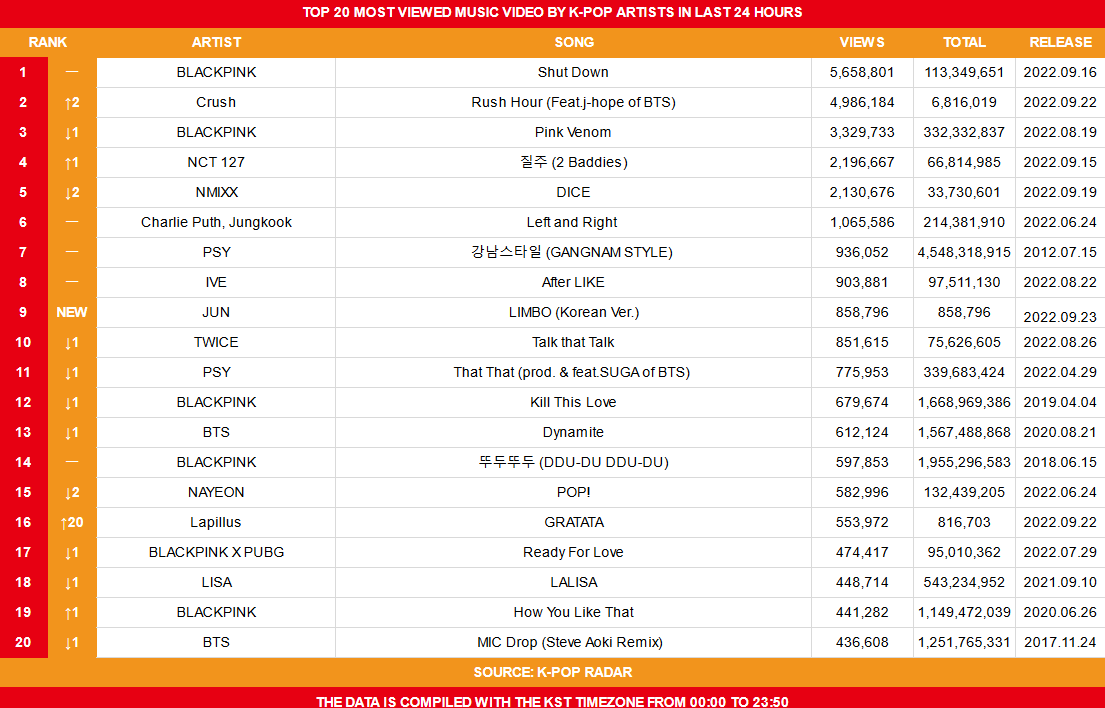 TOP 20 MOST VIEWED MUSIC VIDEO BY K-POP ARTISTS IN LAST 24 HOURS

| RANK | | ARTIST | SONG | VIEWS | TOTAL | RELEASE |
|---|---|---|---|---|---|---|
| 1 | — | BLACKPINK | Shut Down | 5,658,801 | 113,349,651 | 2022.09.16 |
| 2 | ↑2 | Crush | Rush Hour (Feat.j-hope of BTS) | 4,986,184 | 6,816,019 | 2022.09.22 |
| 3 | ↓1 | BLACKPINK | Pink Venom | 3,329,733 | 332,332,837 | 2022.08.19 |
| 4 | ↑1 | NCT 127 | 질주 (2 Baddies) | 2,196,667 | 66,814,985 | 2022.09.15 |
| 5 | ↓2 | NMIXX | DICE | 2,130,676 | 33,730,601 | 2022.09.19 |
| 6 | — | Charlie Puth, Jungkook | Left and Right | 1,065,586 | 214,381,910 | 2022.06.24 |
| 7 | — | PSY | 강남스타일 (GANGNAM STYLE) | 936,052 | 4,548,318,915 | 2012.07.15 |
| 8 | — | IVE | After LIKE | 903,881 | 97,511,130 | 2022.08.22 |
| 9 | NEW | JUN | LIMBO (Korean Ver.) | 858,796 | 858,796 | 2022.09.23 |
| 10 | ↓1 | TWICE | Talk that Talk | 851,615 | 75,626,605 | 2022.08.26 |
| 11 | ↓1 | PSY | That That (prod. & feat.SUGA of BTS) | 775,953 | 339,683,424 | 2022.04.29 |
| 12 | ↓1 | BLACKPINK | Kill This Love | 679,674 | 1,668,969,386 | 2019.04.04 |
| 13 | ↓1 | BTS | Dynamite | 612,124 | 1,567,488,868 | 2020.08.21 |
| 14 | — | BLACKPINK | 뚜두뚜두 (DDU-DU DDU-DU) | 597,853 | 1,955,296,583 | 2018.06.15 |
| 15 | ↓2 | NAYEON | POP! | 582,996 | 132,439,205 | 2022.06.24 |
| 16 | ↑20 | Lapillus | GRATATA | 553,972 | 816,703 | 2022.09.22 |
| 17 | ↓1 | BLACKPINK X PUBG | Ready For Love | 474,417 | 95,010,362 | 2022.07.29 |
| 18 | ↓1 | LISA | LALISA | 448,714 | 543,234,952 | 2021.09.10 |
| 19 | ↑1 | BLACKPINK | How You Like That | 441,282 | 1,149,472,039 | 2020.06.26 |
| 20 | ↓1 | BTS | MIC Drop (Steve Aoki Remix) | 436,608 | 1,251,765,331 | 2017.11.24 |

SOURCE: K-POP RADAR

THE DATA IS COMPILED WITH THE KST TIMEZONE FROM 00:00 TO 23:50